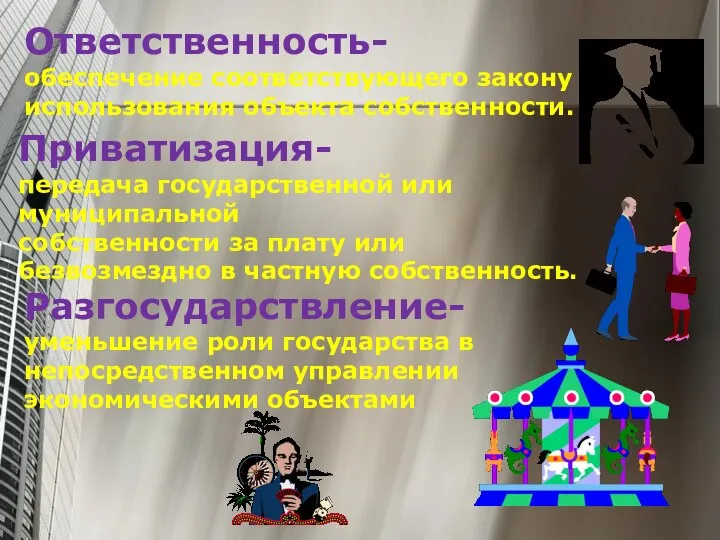 Ответственность-
обеспечение соответствующего закону использования объекта собственности.

Приватизация-
передача государственной или муниципальной собственности за плату или безвозмездно в частную собственность.

Разгосударствление-
уменьшение роли государства в непосредственном управлении экономическими объектами